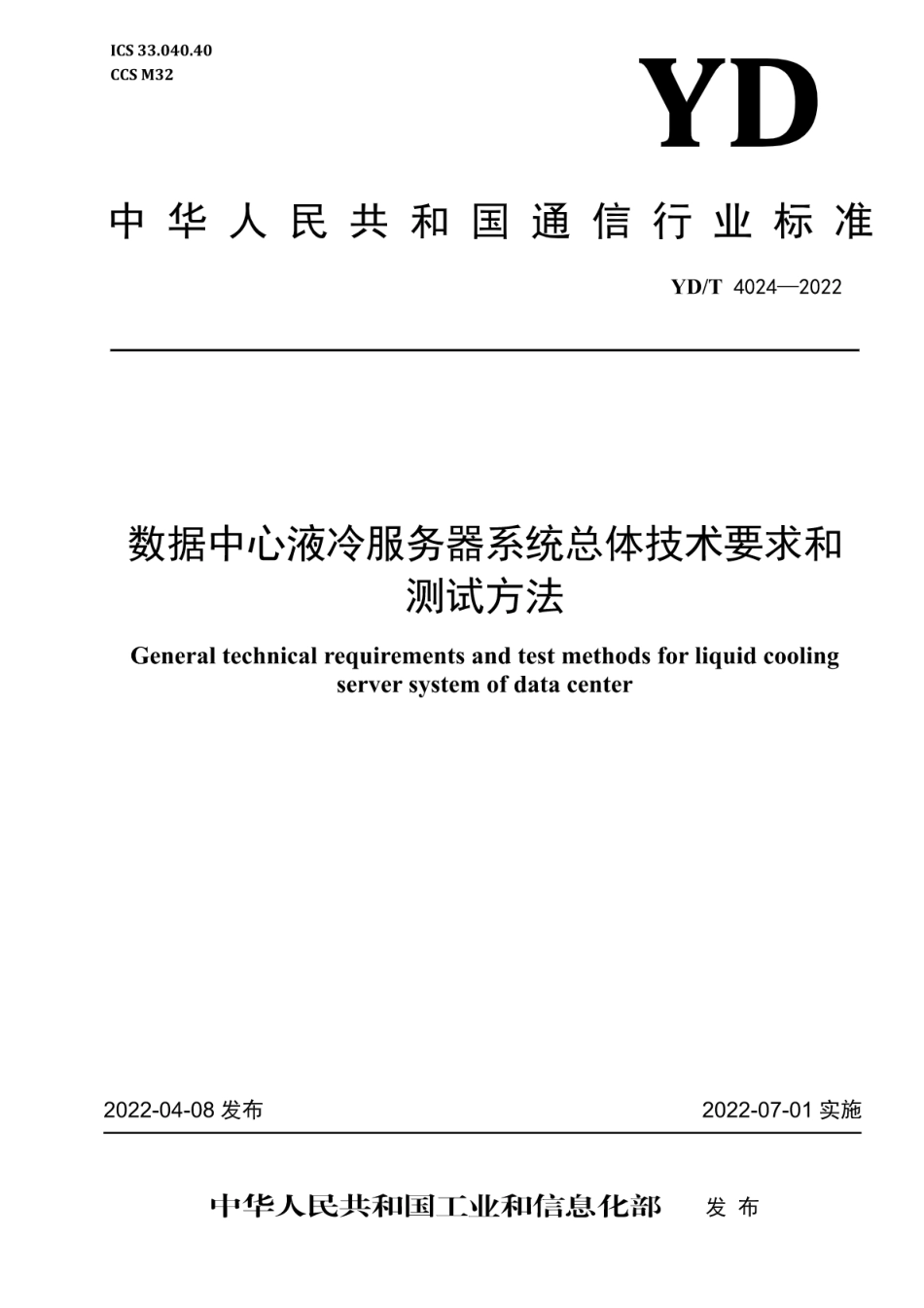 ICS 33.040.40
CCS M32

YD

中华人民共和国通信行业标准

YD/T 4024—2022

数据中心液冷服务器系统总体技术要求和测试方法

General technical requirements and test methods for liquid cooling server system of data center

2022-04-08 发布

2022-07-01 实施

中华人民共和国工业和信息化部 发布